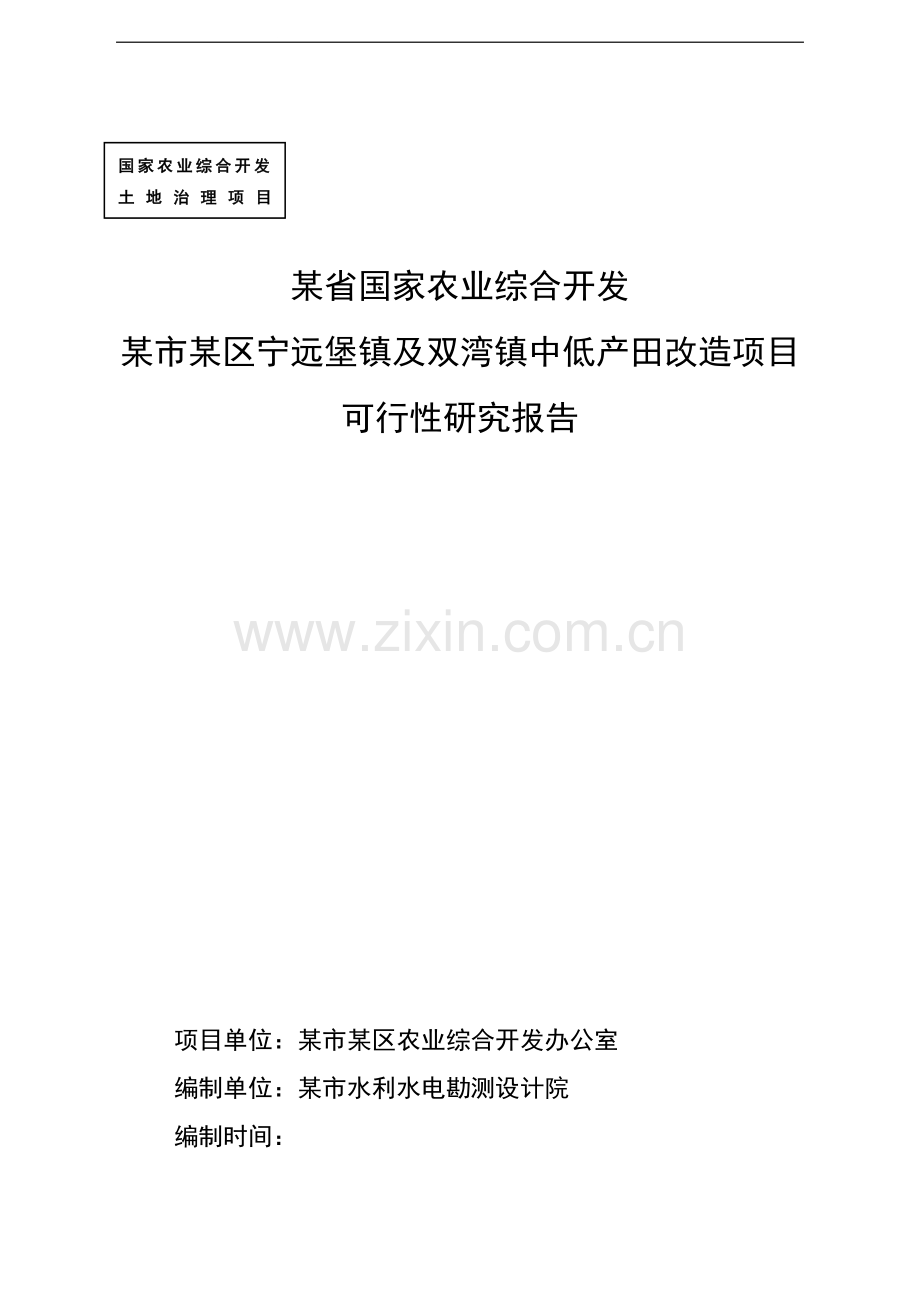 国家农业综合开发
土地治理项目

某省国家农业综合开发
某市某区宁远堡镇及双湾镇中低产田改造项目
可行性研究报告

项目单位：某市某区农业综合开发办公室
编制单位：某市水利水电勘测设计院
编制时间：

www.zixin.com.cn